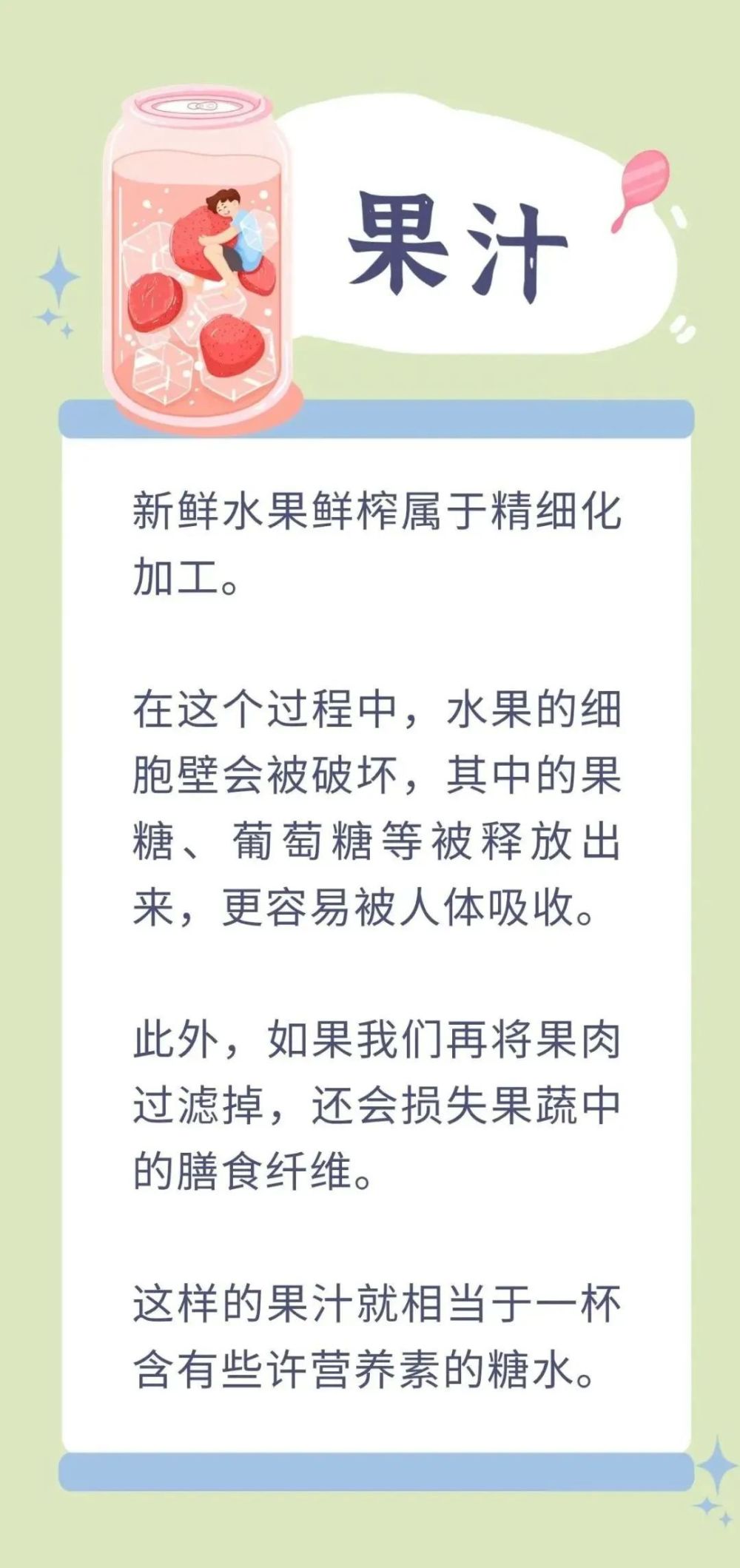 果汁

新鲜水果鲜榨属于精细化加工。

在这个过程中，水果的细胞壁会被破坏，其中的果糖、葡萄糖等被释放出来，更容易被人体吸收。

此外，如果我们再将果肉过滤掉，还会损失果蔬中的膳食纤维。

这样的果汁就相当于一杯含有些许营养素的糖水。